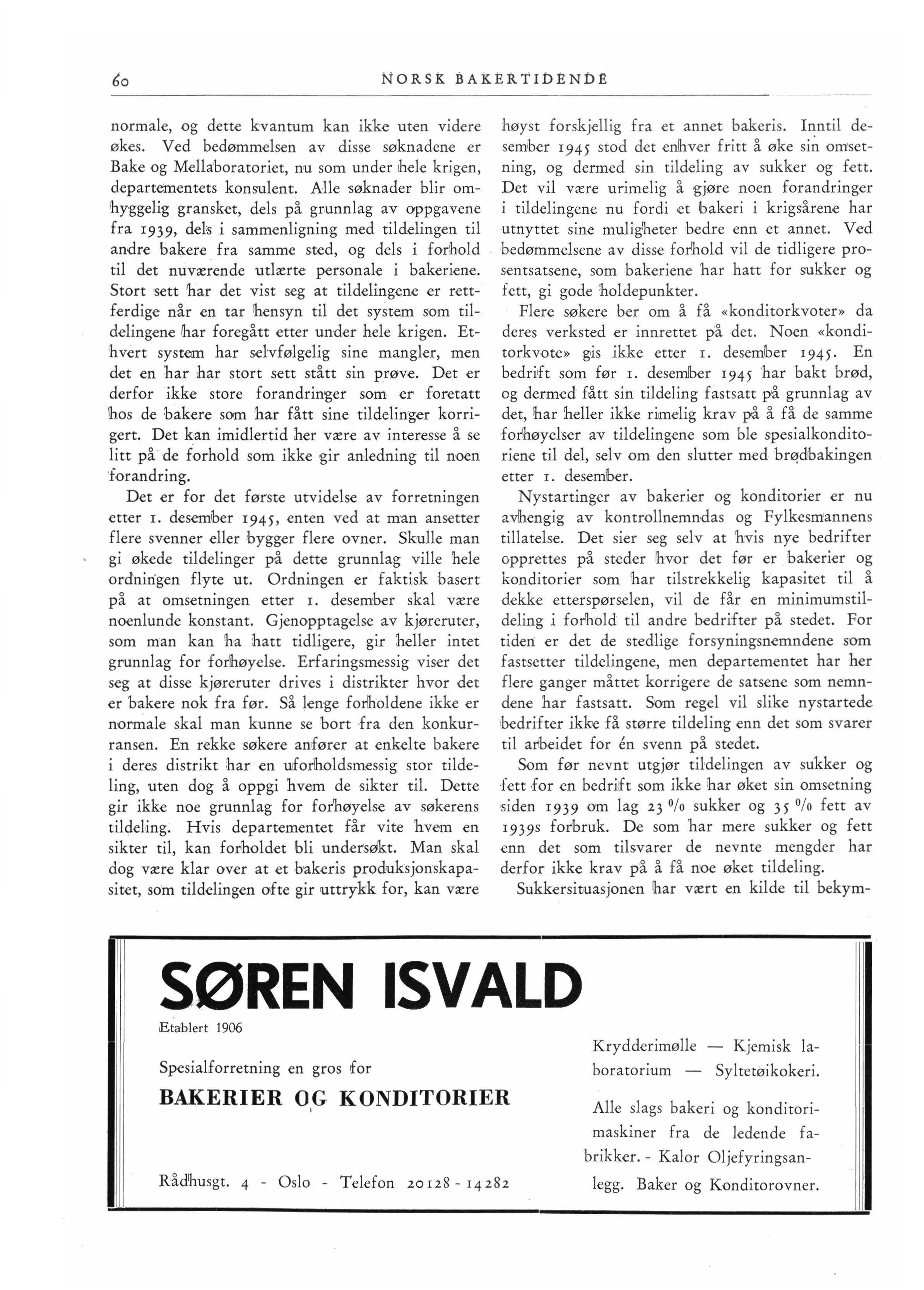 60 NORSK BAKERTIDENDE

normale, og dette kvantum kan ikke uten videre økes. Ved bedømmelsen av disse søknadene er Bake og Mellaboratoriet, nu som under hele krigen, departementets konsulent. Alle søknader blir omhyggelig gransket, dels på grunnlag av oppgavene fra 1939, dels i sammenligning med tildelingen til andre bakere fra samme sted, og dels i forhold til det nuværende utlærte personale i bakeriene. Stort sett har det vist seg at tildelingene er rettferdige når en tar hensyn til det system som tildelingene har foregått etter under hele krigen. Ethvert system har selvfølgelig sine mangler, men det en har har stort sett stått sin prøve. Det er derfor ikke store forandringer som er foretatt hos de bakere som har fått sine tildelinger korrigert. Det kan imidlertid her være av interesse å se litt på de forhold som ikke gir anledning til noen forandring.

Det er for det første utvidelse av forretningen etter 1. desember 1945, enten ved at man ansetter flere svenner eller bygger flere ovner. Skulle man gi økede tildelinger på dette grunnlag ville hele ordningen flyte ut. Ordningen er faktisk basert på at omsetningen etter 1. desember skal være noenlunde konstant. Gjenopptagelse av kjøreruter, som man kan ha hatt tidligere, gir heller intet grunnlag for forhøyelse. Erfaringsmessig viser det seg at disse kjøreruter drives i distrikter hvor det er bakere nok fra før. Så lenge forholdene ikke er normale skal man kunne se bort fra den konkurransen. En rekke søkere anfører at enkelte bakere i deres distrikt har en uforholdsmessig stor tildeling, uten dog å oppgi hvem de sikter til. Dette gir ikke noe grunnlag for forhøyelse av søkerens tildeling. Hvis departementet får vite hvem en sikter til, kan forholdet bli undersøkt. Man skal dog være klar over at et bakeris produksjonskapasitet, som tildelingen ofte gir uttrykk for, kan være høyst forskjellig fra et annet bakeris. Inntil desember 1945 stod det enhver fritt å øke sin omsetning, og dermed sin tildeling av sukker og fett. Det vil være urimelig å gjøre noen forandringer i tildelingene nu fordi et bakeri i krigsårene har utnyttet sine muligheter bedre enn et annet. Ved bedømmelsene av disse forhold vil de tidligere prosentsatsene, som bakeriene har hatt for sukker og fett, gi gode holdepunkter.

Flere søkere ber om å få «konditorkvoter» da deres verksted er innrettet på det. Noen «konditorkvote» gis ikke etter 1. desember 1945. En bedrift som før 1. desember 1945 har bakt brød, og dermed fått sin tildeling fastsatt på grunnlag av det, har heller ikke rimelig krav på å få de samme forhøyelser av tildelingene som ble spesialkonditoriene til del, selv om den slutter med brødbakingen etter 1. desember.

Nystartinger av bakerier og konditorier er nu avhengig av kontrollnemndas og Fylkesmannens tillatelse. Det sier seg selv at hvis nye bedrifter opprettes på steder hvor det før er bakerier og konditorier som har tilstrekkelig kapasitet til å dekke etterspørselen, vil de får en minimumstildeling i forhold til andre bedrifter på stedet. For tiden er det de stedlige forsyningsnemndene som fastsetter tildelingene, men departementet har her flere ganger måttet korrigere de satsene som nemndene har fastsatt. Som regel vil slike nystartede bedrifter ikke få større tildeling enn det som svarer til arbeidet for én svenn på stedet.

Som før nevnt utgjør tildelingen av sukker og fett for en bedrift som ikke har øket sin omsetning siden 1939 om lag 23 % sukker og 35 % fett av 1939s forbruk. De som har mere sukker og fett enn det som tilsvarer de nevnte mengder har derfor ikke krav på å få noe øket tildeling.

Sukkersituasjonen har vært en kilde til bekym-

SØREN ISVALD

Etablert 1906

Spesialforretning en gros for

BAKERIER OG KONDITORIER

Rådhusgt. 4 - Oslo - Telefon 20128 - 14282

Krydderimølle — Kjemisk laboratorium — Syltetøikokeri.

Alle slags bakeri og konditorimaskiner fra de ledende fabrikker. - Kalor Oljefyringsanlegg. Baker og Konditorovner.